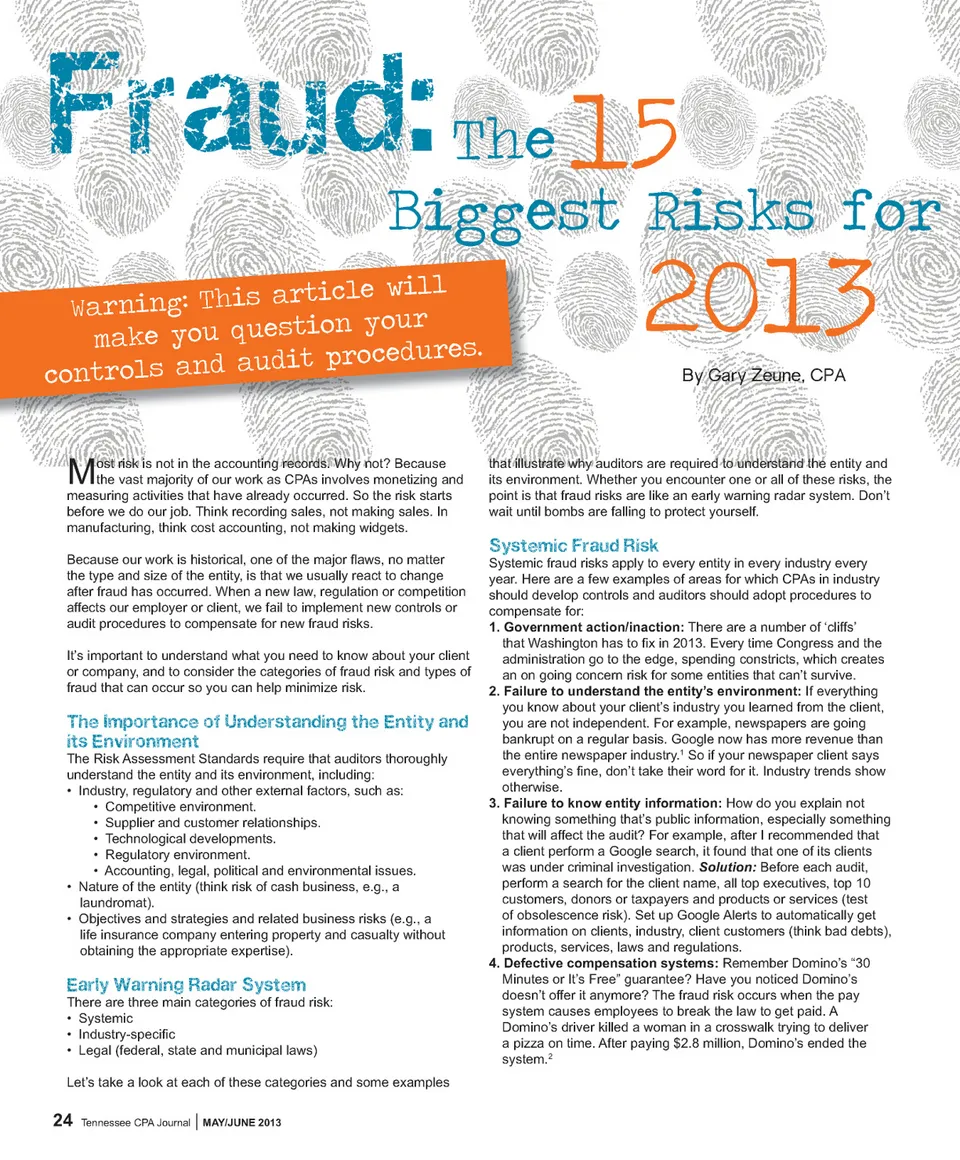 Fraud: The 15 Biggest Risks for 2013

Warning: This article will make you question your controls and audit procedures.

By Gary Zeune, CPA

Most risk is not in the accounting records. Why not? Because the vast majority of our work as CPAs involves monetizing and measuring activities that have already occurred. So the risk starts before we do our job. Think recording sales, not making sales. In manufacturing, think cost accounting, not making widgets.

Because our work is historical, one of the major flaws, no matter the type and size of the entity, is that we usually react to change after fraud has occurred. When a new law, regulation or competition affects our employer or client, we fail to implement new controls or audit procedures to compensate for new fraud risks.

It's important to understand what you need to know about your client or company, and to consider the categories of fraud risk and types of fraud that can occur so you can help minimize risk.

The Importance of Understanding the Entity and its Environment

The Risk Assessment Standards require that auditors thoroughly understand the entity and its environment, including:
• Industry, regulatory and other external factors, such as:
  • Competitive environment.
  • Supplier and customer relationships.
  • Technological developments.
  • Regulatory environment.
  • Accounting, legal, political and environmental issues.
• Nature of the entity (think risk of cash business, e.g., a laundromat).
• Objectives and strategies and related business risks (e.g., a life insurance company entering property and casualty without obtaining the appropriate expertise).

Early Warning Radar System

There are three main categories of fraud risk:
• Systemic
• Industry-specific
• Legal (federal, state and municipal laws)

Let's take a look at each of these categories and some examples that illustrate why auditors are required to understand the entity and its environment. Whether you encounter one or all of these risks, the point is that fraud risks are like an early warning radar system. Don't wait until bombs are falling to protect yourself.

Systemic Fraud Risk

Systemic fraud risks apply to every entity in every industry every year. Here are a few examples of areas for which CPAs in industry should develop controls and auditors should adopt procedures to compensate for:
1. Government action/inaction: There are a number of 'cliffs' that Washington has to fix in 2013. Every time Congress and the administration go to the edge, spending constricts, which creates an on going concern risk for some entities that can't survive.
2. Failure to understand the entity's environment: If everything you know about your client's industry you learned from the client, you are not independent. For example, newspapers are going bankrupt on a regular basis. Google now has more revenue than the entire newspaper industry.$^1$ So if your newspaper client says everything's fine, don't take their word for it. Industry trends show otherwise.
3. Failure to know entity information: How do you explain not knowing something that's public information, especially something that will affect the audit? For example, after I recommended that a client perform a Google search, it found that one of its clients was under criminal investigation. Solution: Before each audit, perform a search for the client name, all top executives, top 10 customers, donors or taxpayers and products or services (test of obsolescence risk). Set up Google Alerts to automatically get information on clients, industry, client customers (think bad debts), products, services, laws and regulations.
4. Defective compensation systems: Remember Domino's "30 Minutes or It's Free" guarantee? Have you noticed Domino's doesn't offer it anymore? The fraud risk occurs when the pay system causes employees to break the law to get paid. A Domino's driver killed a woman in a crosswalk trying to deliver a pizza on time. After paying $2.8 million, Domino's ended the system.$^2$

24 Tennessee CPA Journal | MAY/JUNE 2013